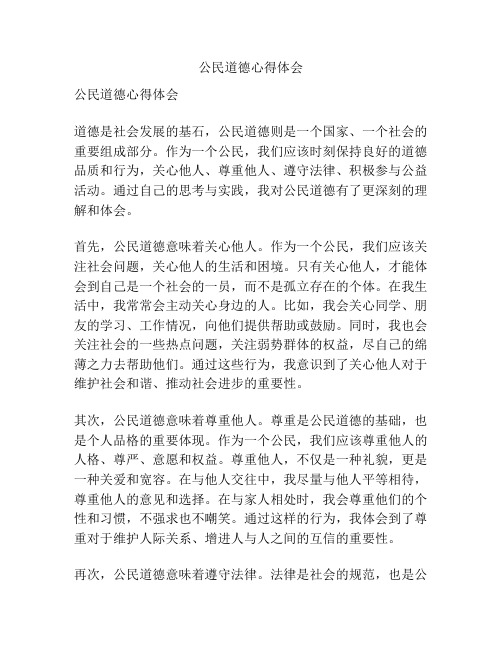 公民道德心得体会

公民道德心得体会

道德是社会发展的基石，公民道德则是一个国家、一个社会的重要组成部分。作为一个公民，我们应该时刻保持良好的道德品质和行为，关心他人、尊重他人、遵守法律、积极参与公益活动。通过自己的思考与实践，我对公民道德有了更深刻的理解和体会。

首先，公民道德意味着关心他人。作为一个公民，我们应该关注社会问题，关心他人的生活和困境。只有关心他人，才能体会到自己是一个社会的一员，而不是孤立存在的个体。在我生活中，我常常会主动关心身边的人。比如，我会关心同学、朋友的学习、工作情况，向他们提供帮助或鼓励。同时，我也会关注社会的一些热点问题，关注弱势群体的权益，尽自己的绵薄之力去帮助他们。通过这些行为，我意识到了关心他人对于维护社会和谐、推动社会进步的重要性。

其次，公民道德意味着尊重他人。尊重是公民道德的基础，也是个人品格的重要体现。作为一个公民，我们应该尊重他人的人格、尊严、意愿和权益。尊重他人，不仅是一种礼貌，更是一种关爱和宽容。在与他人交往中，我尽量与他人平等相待，尊重他人的意见和选择。在与家人相处时，我会尊重他们的个性和习惯，不强求也不嘲笑。通过这样的行为，我体会到了尊重对于维护人际关系、增进人与人之间的互信的重要性。

再次，公民道德意味着遵守法律。法律是社会的规范，也是公